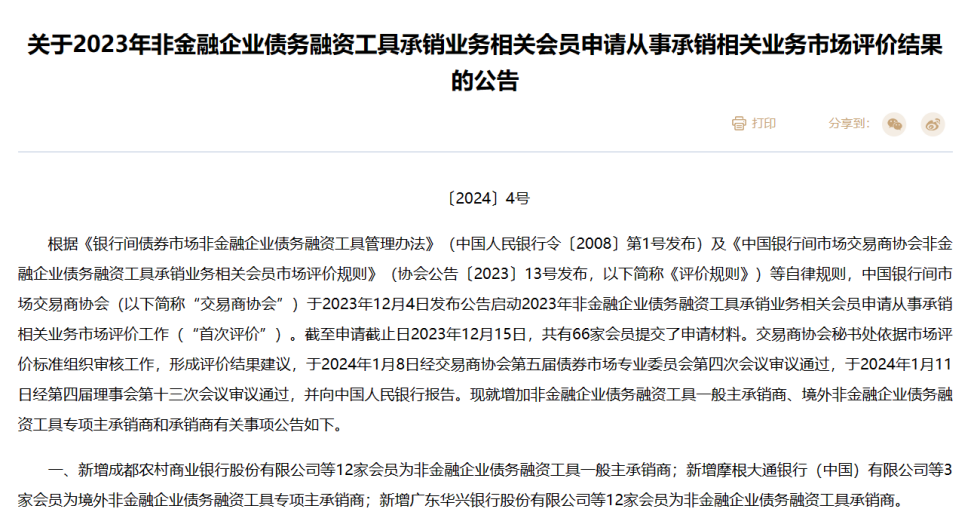 关于2023年非金融企业债务融资工具承销业务相关会员申请从事承销相关业务市场评价结果的公告

打印

分享到:

〔2024〕4号

根据《银行间债券市场非金融企业债务融资工具管理办法》（中国人民银行令〔2008〕第1号发布）及《中国银行间市场交易商协会非金融企业债务融资工具承销业务相关会员市场评价规则》（协会公告〔2023〕13号发布，以下简称《评价规则》）等自律规则，中国银行间市场交易商协会（以下简称“交易商协会”）于2023年12月4日发布公告启动2023年非金融企业债务融资工具承销业务相关会员申请从事承销相关业务市场评价工作（“首次评价”）。截至申请截止日2023年12月15日，共有66家会员提交了申请材料。交易商协会秘书处依据市场评价标准组织审核工作，形成评价结果建议，于2024年1月8日经交易商协会第五届债券市场专业委员会第四次会议审议通过，于2024年1月11日经第四届理事会第十三次会议审议通过，并向中国人民银行报告。现就增加非金融企业债务融资工具一般主承销商、境外非金融企业债务融资工具专项主承销商和承销商有关事项公告如下。

一、新增成都农村商业银行股份有限公司等12家会员为非金融企业债务融资工具一般主承销商；新增摩根大通银行（中国）有限公司等3家会员为境外非金融企业债务融资工具专项主承销商；新增广东华兴银行股份有限公司等12家会员为非金融企业债务融资工具承销商。